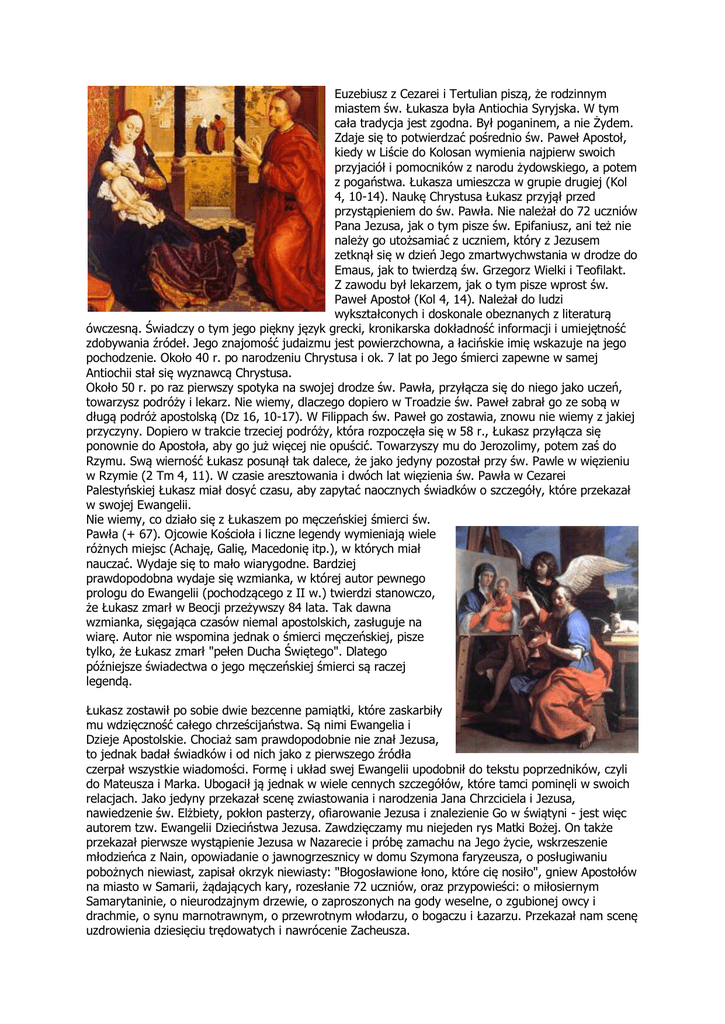 Euzebiusz z Cezarei i Tertulian piszą, że rodzinnym miastem św. Łukasza była Antiochia Syryjska. W tym cała tradycja jest zgodna. Był poganinem, a nie Żydem. Zdaje się to potwierdzać pośrednio św. Paweł Apostoł, kiedy w Liście do Kolosan wymienia najpierw swoich przyjaciół i pomocników z narodu żydowskiego, a potem z pogaństwa. Łukasza umieszcza w grupie drugiej (Kol 4, 10-14). Naukę Chrystusa Łukasz przyjął przed przystąpieniem do św. Pawła. Nie należał do 72 uczniów Pana Jezusa, jak o tym pisze św. Epifaniusz, ani też nie należy go utożsamiać z uczniem, który z Jezusem zetknął się w dzień Jego zmartwychwstania w drodze do Emaus, jak to twierdzą św. Grzegorz Wielki i Teofilakt. Z zawodu był lekarzem, jak o tym pisze wprost św. Paweł Apostoł (Kol 4, 14). Należał do ludzi wykształconych i doskonale obeznanych z literaturą ówczesną. Świadczy o tym jego piękny język grecki, kronikarska dokładność informacji i umiejętność zdobywania źródeł. Jego znajomość judaizmu jest powierzchowna, a łacińskie imię wskazuje na jego pochodzenie. Około 40 r. po narodzeniu Chrystusa i ok. 7 lat po Jego śmierci zapewne w samej Antiochii stał się wyznawcą Chrystusa.
Około 50 r. po raz pierwszy spotyka na swojej drodze św. Pawła, przyłącza się do niego jako uczeń, towarzysz podróży i lekarz. Nie wiemy, dlaczego dopiero w Troadzie św. Paweł zabrał go ze sobą w długą podróż apostolską (Dz 16, 10-17). W Filippach św. Paweł go zostawia, znowu nie wiemy z jakiej przyczyny. Dopiero w trakcie trzeciej podróży, która rozpoczęła się w 58 r., Łukasz przyłącza się ponownie do Apostoła, aby go już więcej nie opuścić. Towarzyszy mu do Jerozolimy, potem zaś do Rzymu. Swą wierność Łukasz posunął tak dalece, że jako jedyny pozostał przy św. Pawle w więzieniu w Rzymie (2 Tm 4, 11). W czasie aresztowania i dwóch lat więzienia św. Pawła w Cezarei Palestyńskiej Łukasz miał dosyć czasu, aby zapytać naocznych świadków o szczegóły, które przekazał w swojej Ewangelii.
Nie wiemy, co działo się z Łukaszem po męczeńskiej śmierci św. Pawła (+ 67). Ojcowie Kościoła i liczne legendy wymieniają wiele różnych miejsc (Achaję, Galię, Macedonię itp.), w których miał nauczać. Wydaje się to mało wiarygodne. Bardziej prawdopodobna wydaje się wzmianka, w której autor pewnego prologu do Ewangelii (pochodzącego z II w.) twierdzi stanowczo, że Łukasz zmarł w Beocji przeżywszy 84 lata. Tak dawna wzmianka, sięgająca czasów niemal apostolskich, zasługuje na wiarę. Autor nie wspomina jednak o śmierci męczeńskiej, pisze tylko, że Łukasz zmarł "pełen Ducha Świętego". Dlatego późniejsze świadectwa o jego męczeńskiej śmierci są raczej legendą.

Łukasz zostawił po sobie dwie bezcenne pamiątki, które zaskarbiły mu wdzięczność całego chrześcijaństwa. Są nimi Ewangelia i Dzieje Apostolskie. Chociaż sam prawdopodobnie nie znał Jezusa, to jednak badał świadków i od nich jako z pierwszego źródła czerpał wszystkie wiadomości. Formę i układ swej Ewangelii upodobnił do tekstu poprzedników, czyli do Mateusza i Marka. Ubogacił ją jednak w wiele cennych szczegółów, które tamci pominęli w swoich relacjach. Jako jedyny przekazał scenę zwiastowania i narodzenia Jana Chrzciciela i Jezusa, nawiedzenie św. Elżbiety, pokłon pasterzy, ofiarowanie Jezusa i znalezienie Go w świątyni - jest więc autorem tzw. Ewangelii Dzieciństwa Jezusa. Zawdzięczamy mu niejeden rys Matki Bożej. On także przekazał pierwsze wystąpienie Jezusa w Nazarecie i próbę zamachu na Jego życie, wskrzeszenie młodzieńca z Nain, opowiadanie o jawnogrzesznicy w domu Szymona faryzeusza, o posługiwaniu pobożnych niewiast, zapisał okrzyk niewiasty: "Błogosławione łono, które cię nosiło", gniew Apostołów na miasto w Samarii, żądających kary, rozesłanie 72 uczniów, oraz przypowieści: o miłosiernym Samarytaninie, o nieurodzajnym drzewie, o zaproszonych na gody weselne, o zgubionej owcy i drachmie, o synu marnotrawnym, o przewrotnym włodarzu, o bogaczu i Łazarzu. Przekazał nam scenę uzdrowienia dziesięciu trędowatych i nawrócenie Zacheusza.